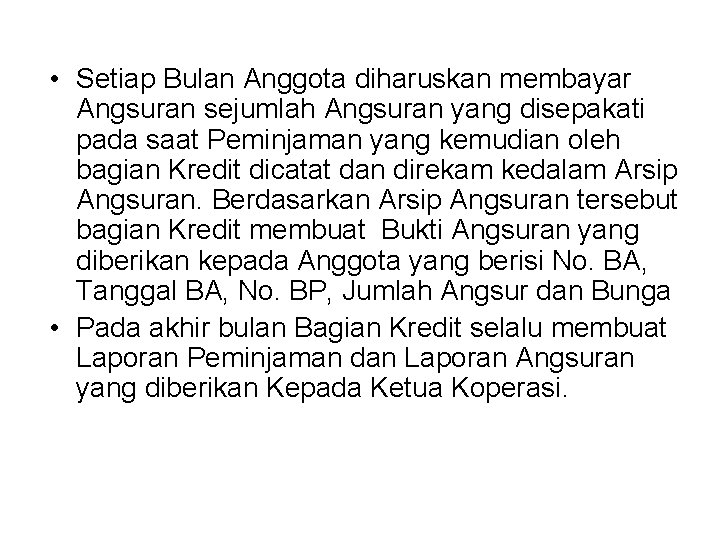 • Setiap Bulan Anggota diharuskan membayar Angsuran sejumlah Angsuran yang disepakati pada saat Peminjaman yang kemudian oleh bagian Kredit dicatat dan direkam kedalam Arsip Angsuran. Berdasarkan Arsip Angsuran tersebut bagian Kredit membuat Bukti Angsuran yang diberikan kepada Anggota yang berisi No. BA, Tanggal BA, No. BP, Jumlah Angsur dan Bunga
• Pada akhir bulan Bagian Kredit selalu membuat Laporan Peminjaman dan Laporan Angsuran yang diberikan Kepada Ketua Koperasi.